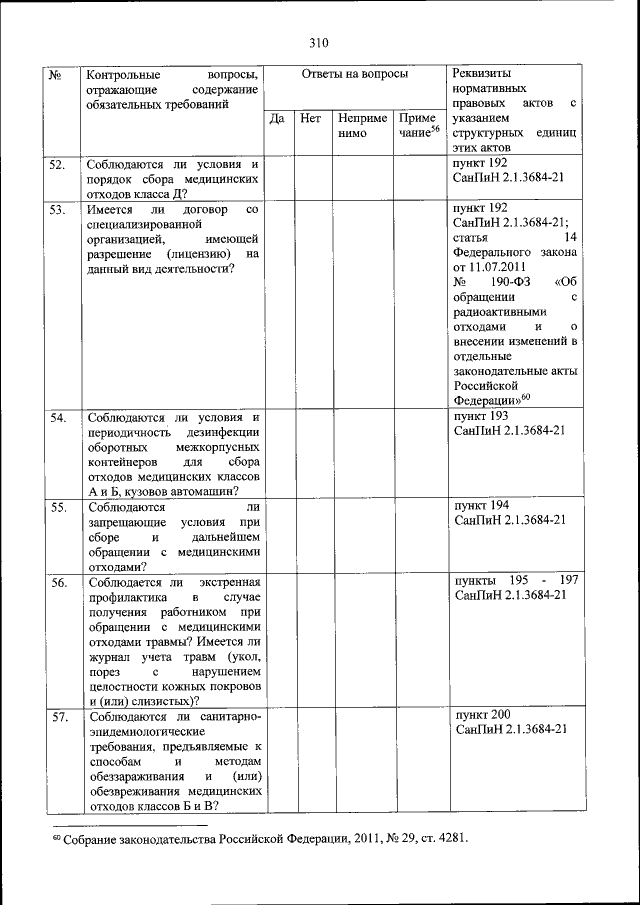 310

| № | Контрольные вопросы, отражающие содержание обязательных требований | Ответы на вопросы | | | | Реквизиты нормативных правовых актов с указанием структурных единиц этих актов |
|---|---|---|---|---|---|---|
| | | Да | Нет | Неприменимо | Примечание$^{56}$ | |
| 52. | Соблюдаются ли условия и порядок сбора медицинских отходов класса Д? | | | | | пункт 192 СанПиН 2.1.3684-21 |
| 53. | Имеется ли договор со специализированной организацией, имеющей разрешение (лицензию) на данный вид деятельности? | | | | | пункт 192 СанПиН 2.1.3684-21; статья 14 Федерального закона от 11.07.2011 № 190-ФЗ «Об обращении с радиоактивными отходами и о внесении изменений в отдельные законодательные акты Российской Федерации»$^{60}$ |
| 54. | Соблюдаются ли условия и периодичность дезинфекции оборотных межкорпусных контейнеров для сбора отходов медицинских классов А и Б, кузовов автомашин? | | | | | пункт 193 СанПиН 2.1.3684-21 |
| 55. | Соблюдаются ли запрещающие условия при сборе и дальнейшем обращении с медицинскими отходами? | | | | | пункт 194 СанПиН 2.1.3684-21 |
| 56. | Соблюдается ли экстренная профилактика в случае получения работником при обращении с медицинскими отходами травмы? Имеется ли журнал учета травм (укол, порез с нарушением целостности кожных покровов и (или) слизистых)? | | | | | пункты 195 - 197 СанПиН 2.1.3684-21 |
| 57. | Соблюдаются ли санитарно-эпидемиологические требования, предъявляемые к способам и методам обеззараживания и (или) обезвреживания медицинских отходов классов Б и В? | | | | | пункт 200 СанПиН 2.1.3684-21 |

$^{60}$ Собрание законодательства Российской Федерации, 2011, № 29, ст. 4281.